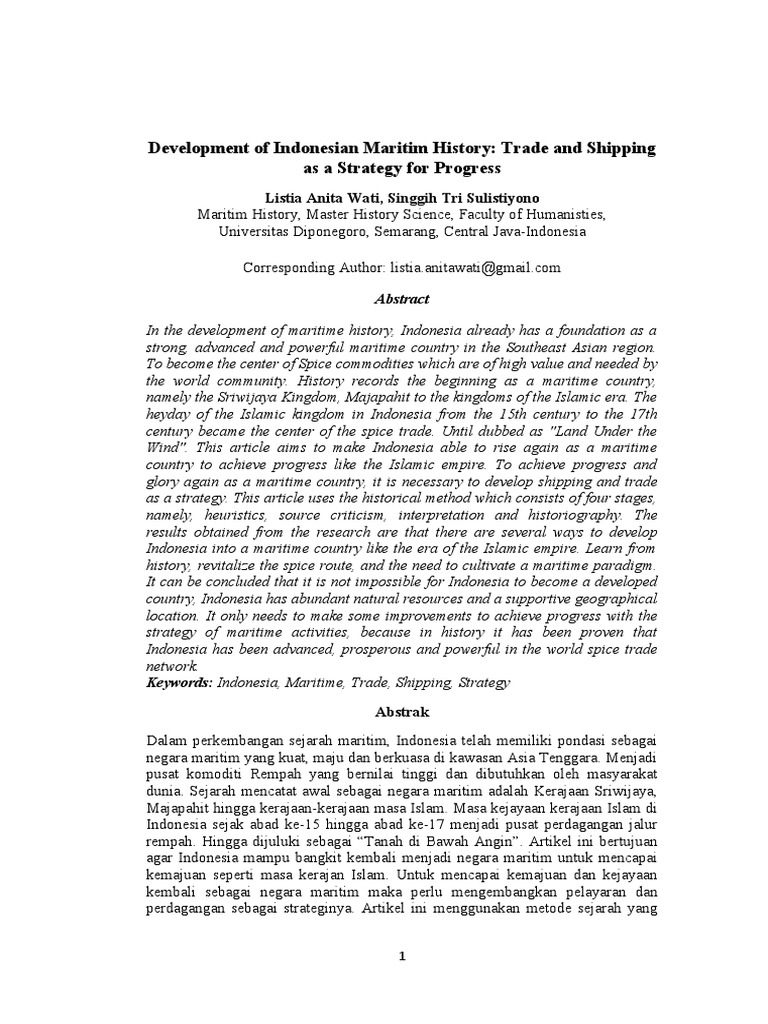 Development of Indonesian Maritim History: Trade and Shipping as a Strategy for Progress

Listia Anita Wati, Singgih Tri Sulistiyono
Maritim History, Master History Science, Faculty of Humanisties, Universitas Diponegoro, Semarang, Central Java-Indonesia

Corresponding Author: listia.anitawati@gmail.com

Abstract

In the development of maritime history, Indonesia already has a foundation as a strong, advanced and powerful maritime country in the Southeast Asian region. To become the center of Spice commodities which are of high value and needed by the world community. History records the beginning as a maritime country, namely the Sriwijaya Kingdom, Majapahit to the kingdoms of the Islamic era. The heyday of the Islamic kingdom in Indonesia from the 15th century to the 17th century became the center of the spice trade. Until dubbed as "Land Under the Wind". This article aims to make Indonesia able to rise again as a maritime country to achieve progress like the Islamic empire. To achieve progress and glory again as a maritime country, it is necessary to develop shipping and trade as a strategy. This article uses the historical method which consists of four stages, namely, heuristics, source criticism, interpretation and historiography. The results obtained from the research are that there are several ways to develop Indonesia into a maritime country like the era of the Islamic empire. Learn from history, revitalize the spice route, and the need to cultivate a maritime paradigm. It can be concluded that it is not impossible for Indonesia to become a developed country, Indonesia has abundant natural resources and a supportive geographical location. It only needs to make some improvements to achieve progress with the strategy of maritime activities, because in history it has been proven that Indonesia has been advanced, prosperous and powerful in the world spice trade network.
Keywords: Indonesia, Maritime, Trade, Shipping, Strategy

Abstrak

Dalam perkembangan sejarah maritim, Indonesia telah memiliki pondasi sebagai negara maritim yang kuat, maju dan berkuasa di kawasan Asia Tenggara. Menjadi pusat komoditi Rempah yang bernilai tinggi dan dibutuhkan oleh masyarakat dunia. Sejarah mencatat awal sebagai negara maritim adalah Kerajaan Sriwijaya, Majapahit hingga kerajaan-kerajaan masa Islam. Masa kejayaan kerajaan Islam di Indonesia sejak abad ke-15 hingga abad ke-17 menjadi pusat perdagangan jalur rempah. Hingga dijuluki sebagai “Tanah di Bawah Angin”. Artikel ini bertujuan agar Indonesia mampu bangkit kembali menjadi negara maritim untuk mencapai kemajuan seperti masa kerajan Islam. Untuk mencapai kemajuan dan kejayaan kembali sebagai negara maritim maka perlu mengembangkan pelayaran dan perdagangan sebagai strateginya. Artikel ini menggunakan metode sejarah yang

1